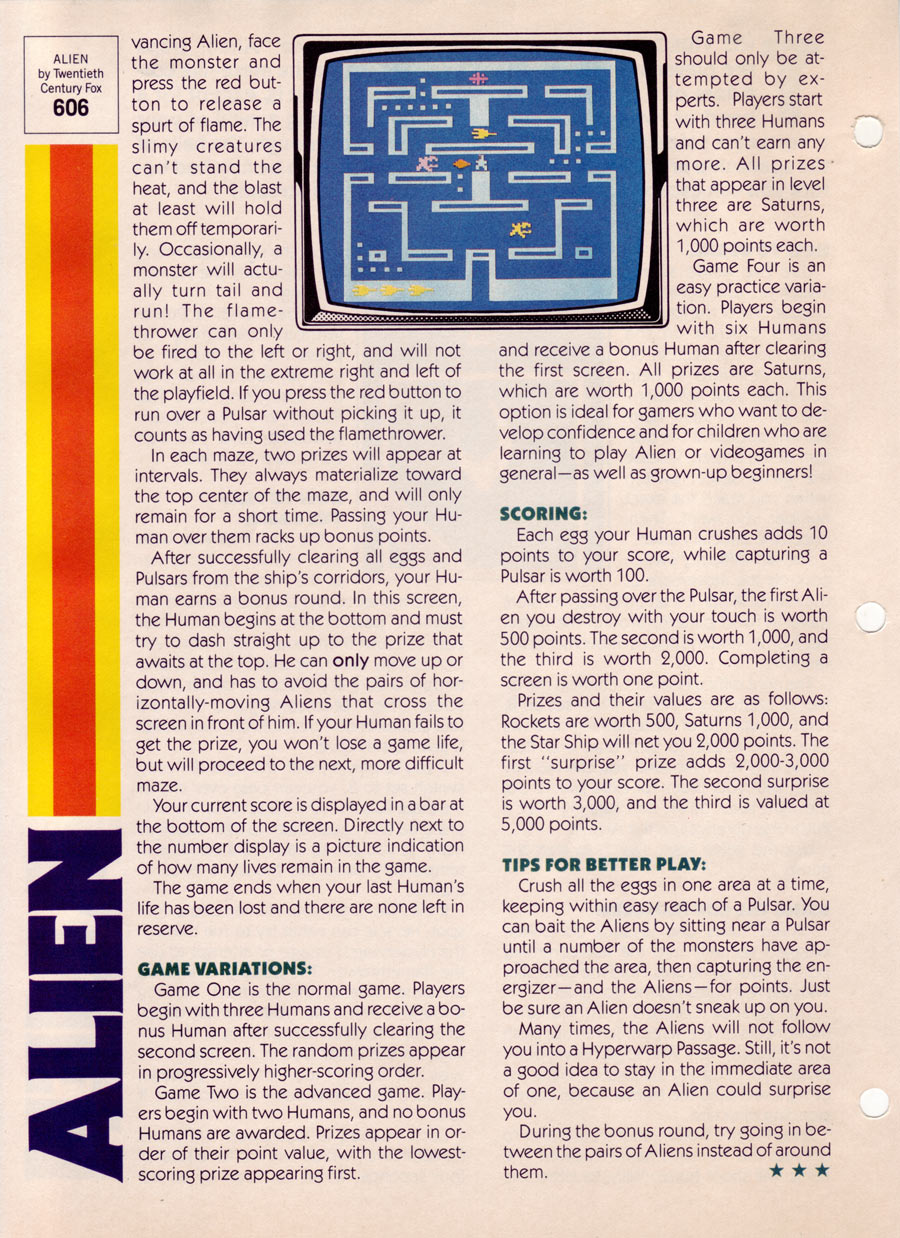 ALIEN
by Twentieth Century Fox
606

ALIEN

vancing Alien, face the monster and press the red button to release a spurt of flame. The slimy creatures can't stand the heat, and the blast at least will hold them off temporarily. Occasionally, a monster will actually turn tail and run! The flamethrower can only be fired to the left or right, and will not work at all in the extreme right and left of the playfield. If you press the red button to run over a Pulsar without picking it up, it counts as having used the flamethrower.

In each maze, two prizes will appear at intervals. They always materialize toward the top center of the maze, and will only remain for a short time. Passing your Human over them racks up bonus points.

After successfully clearing all eggs and Pulsars from the ship's corridors, your Human earns a bonus round. In this screen, the Human begins at the bottom and must try to dash straight up to the prize that awaits at the top. He can only move up or down, and has to avoid the pairs of horizontally-moving Aliens that cross the screen in front of him. If your Human fails to get the prize, you won't lose a game life, but will proceed to the next, more difficult maze.

Your current score is displayed in a bar at the bottom of the screen. Directly next to the number display is a picture indication of how many lives remain in the game.

The game ends when your last Human's life has been lost and there are none left in reserve.

GAME VARIATIONS:

Game One is the normal game. Players begin with three Humans and receive a bonus Human after successfully clearing the second screen. The random prizes appear in progressively higher-scoring order.

Game Two is the advanced game. Players begin with two Humans, and no bonus Humans are awarded. Prizes appear in order of their point value, with the lowest-scoring prize appearing first.

Game Three should only be attempted by experts. Players start with three Humans and can't earn any more. All prizes that appear in level three are Saturns, which are worth 1,000 points each.

Game Four is an easy practice variation. Players begin with six Humans and receive a bonus Human after clearing the first screen. All prizes are Saturns, which are worth 1,000 points each. This option is ideal for gamers who want to develop confidence and for children who are learning to play Alien or videogames in general—as well as grown-up beginners!

SCORING:

Each egg your Human crushes adds 10 points to your score, while capturing a Pulsar is worth 100.

After passing over the Pulsar, the first Alien you destroy with your touch is worth 500 points. The second is worth 1,000, and the third is worth 2,000. Completing a screen is worth one point.

Prizes and their values are as follows: Rockets are worth 500, Saturns 1,000, and the Star Ship will net you 2,000 points. The first "surprise" prize adds 2,000-3,000 points to your score. The second surprise is worth 3,000, and the third is valued at 5,000 points.

TIPS FOR BETTER PLAY:

Crush all the eggs in one area at a time, keeping within easy reach of a Pulsar. You can bait the Aliens by sitting near a Pulsar until a number of the monsters have approached the area, then capturing the energizer—and the Aliens—for points. Just be sure an Alien doesn't sneak up on you.

Many times, the Aliens will not follow you into a Hyperwarp Passage. Still, it's not a good idea to stay in the immediate area of one, because an Alien could surprise you.

During the bonus round, try going in between the pairs of Aliens instead of around them. ★ ★ ★